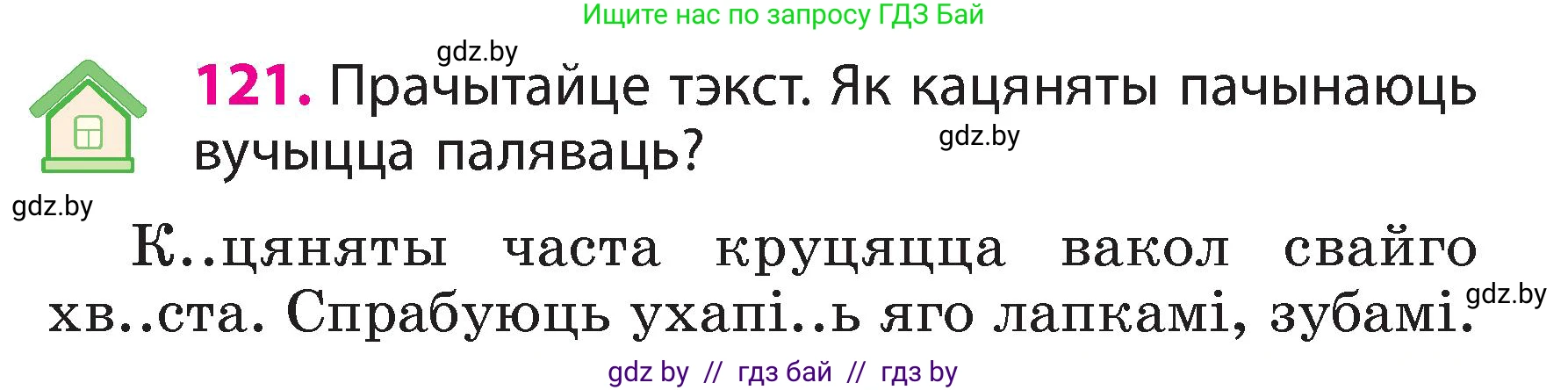 Ищите нас по запросу ГДЗ Бай

gdz.by

121. Прачытайце тэкст. Як кацяняты пачынаюць вучыцца паляваць?

gdz.by

gdz.by

К..цяняты часта круцяцца вакол свайго хв..ста. Спрабуюць ухапі..ь яго лапкамі, зубамі.

gdz.by

gdz by // гдз бай // гдз by